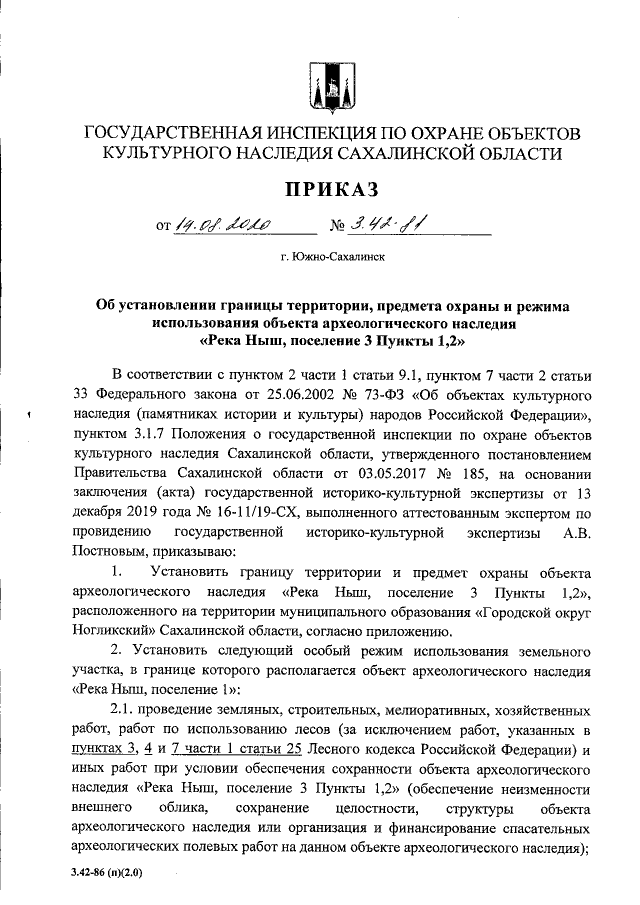 ГОСУДАРСТВЕННАЯ ИНСПЕКЦИЯ ПО ОХРАНЕ ОБЪЕКТОВ КУЛЬТУРНОГО НАСЛЕДИЯ САХАЛИНСКОЙ ОБЛАСТИ

ПРИКАЗ

от 14.08.2020 № 3.42-81

г. Южно-Сахалинск

Об установлении границы территории, предмета охраны и режима использования объекта археологического наследия «Река Ныш, поселение 3 Пункты 1,2»

В соответствии с пунктом 2 части 1 статьи 9.1, пунктом 7 части 2 статьи 33 Федерального закона от 25.06.2002 № 73-ФЗ «Об объектах культурного наследия (памятниках истории и культуры) народов Российской Федерации», пунктом 3.1.7 Положения о государственной инспекции по охране объектов культурного наследия Сахалинской области, утвержденного постановлением Правительства Сахалинской области от 03.05.2017 № 185, на основании заключения (акта) государственной историко-культурной экспертизы от 13 декабря 2019 года № 16-11/19-СХ, выполненного аттестованным экспертом по провидению государственной историко-культурной экспертизы А.В. Постновым, приказываю:

1. Установить границу территории и предмет охраны объекта археологического наследия «Река Ныш, поселение 3 Пункты 1,2», расположенного на территории муниципального образования «Городской округ Ногликский» Сахалинской области, согласно приложению.

2. Установить следующий особый режим использования земельного участка, в границе которого располагается объект археологического наследия «Река Ныш, поселение 1»:

2.1. проведение земляных, строительных, мелиоративных, хозяйственных работ, работ по использованию лесов (за исключением работ, указанных в пунктах 3, 4 и 7 части 1 статьи 25 Лесного кодекса Российской Федерации) и иных работ при условии обеспечения сохранности объекта археологического наследия «Река Ныш, поселение 3 Пункты 1,2» (обеспечение неизменности внешнего облика, сохранение целостности, структуры объекта археологического наследия или организация и финансирование спасательных археологических полевых работ на данном объекте археологического наследия);

3.42-86 (п)(2.0)